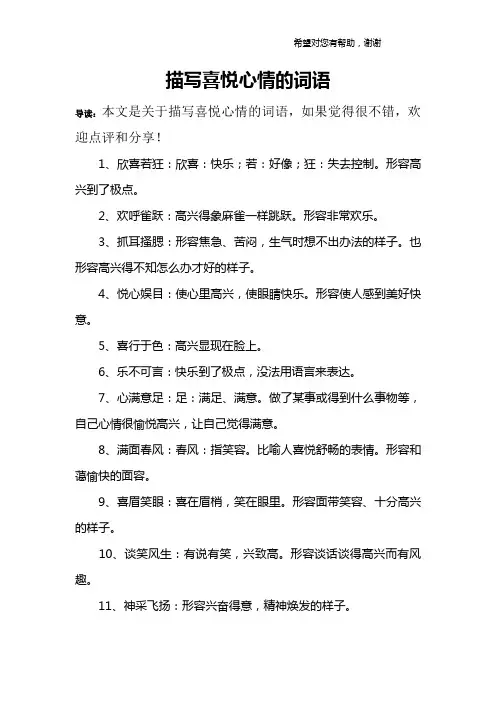 希望对您有帮助，谢谢

描写喜悦心情的词语

导读：本文是关于描写喜悦心情的词语，如果觉得很不错，欢迎点评和分享！

1、欣喜若狂：欣喜：快乐；若：好像；狂：失去控制。形容高兴到了极点。

2、欢呼雀跃：高兴得象麻雀一样跳跃。形容非常欢乐。

3、抓耳搔腮：形容焦急、苦闷，生气时想不出办法的样子。也形容高兴得不知怎么办才好的样子。

4、悦心娱目：使心里高兴，使眼睛快乐。形容使人感到美好快意。

5、喜行于色：高兴显现在脸上。

6、乐不可言：快乐到了极点，没法用语言来表达。

7、心满意足：足：满足、满意。做了某事或得到什么事物等，自己心情很愉悦高兴，让自己觉得满意。

8、满面春风：春风：指笑容。比喻人喜悦舒畅的表情。形容和蔼愉快的面容。

9、喜眉笑眼：喜在眉梢，笑在眼里。形容面带笑容、十分高兴的样子。

10、谈笑风生：有说有笑，兴致高。形容谈话谈得高兴而有风趣。

11、神采飞扬：形容兴奋得意，精神焕发的样子。